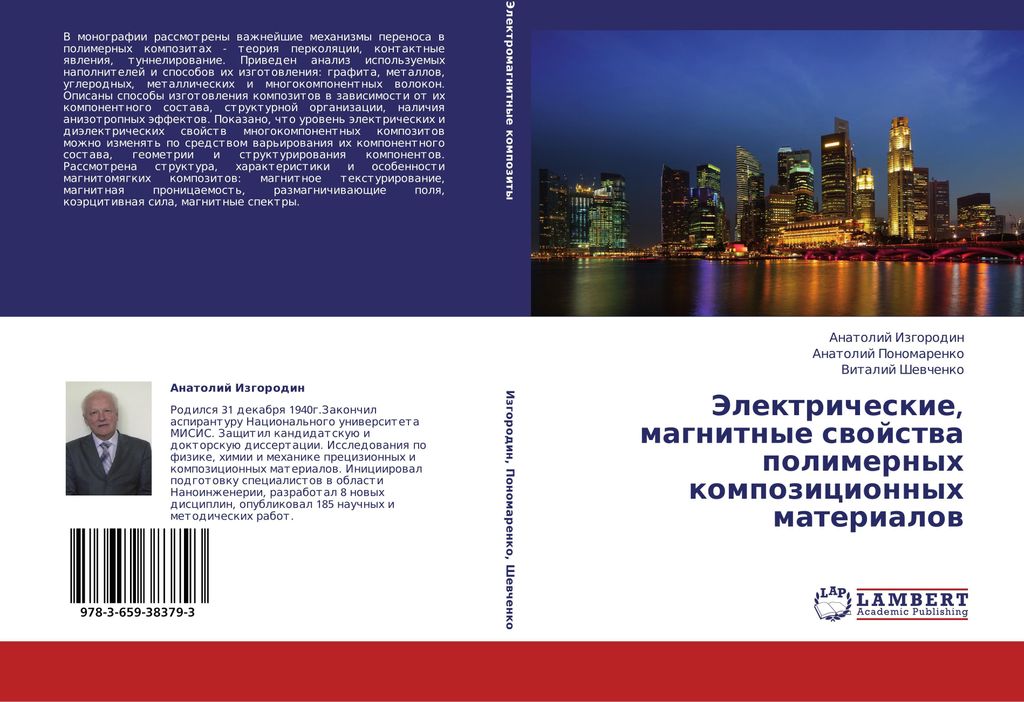 В монографии рассмотрены важнейшие механизмы переноса в полимерных композитах - теория перколяции, контактные явления, туннелирование. Приведен анализ используемых наполнителей и способов их изготовления: графита, металлов, углеродных, металлических и многокомпонентных волокон. Описаны способы изготовления композитов в зависимости от их компонентного состава, структурной организации, наличия анизотропных эффектов. Показано, что уровень электрических и диэлектрических свойств многокомпонентных композитов можно изменять по средством варьирования их компонентного состава, геометрии и структурирования компонентов. Рассмотрена структура, характеристики и особенности магнитомягких композитов: магнитное текстурирование, магнитная проницаемость, размагничивающие поля, коэрцитивная сила, магнитные спектры.

Анатолий Изгородин

Родился 31 декабря 1940г.Закончил аспирантуру Национального университета МИСИС. Защитил кандидатскую и докторскую диссертации. Исследования по физике, химии и механике прецизионных и композиционных материалов. Инициировал подготовку специалистов в области Наноинженерии, разработал 8 новых дисциплин, опубликовал 185 научных и методических работ.

978-3-659-38379-3

Электромагнитные композиты

Изгородин, Пономаренко, Шевченко

Анатолий Изгородин
Анатолий Пономаренко
Виталий Шевченко

Электрические, магнитные свойства полимерных композиционных материалов

LAP LAMBERT Academic Publishing